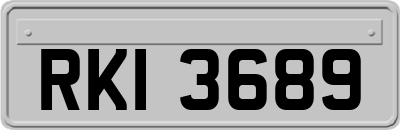 RKI 3689